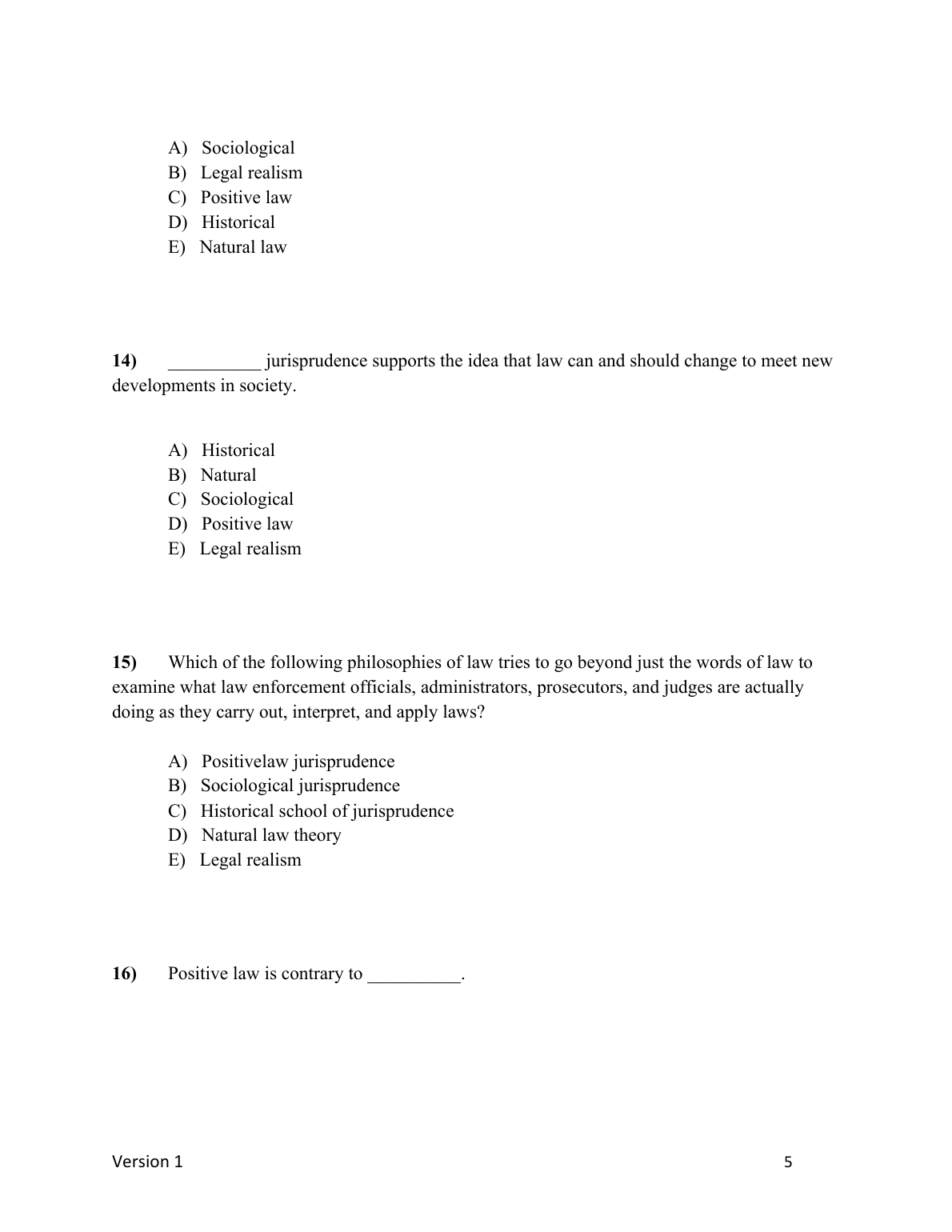 A) Sociological
B) Legal realism
C) Positive law
D) Historical
E) Natural law

14) __________ jurisprudence supports the idea that law can and should change to meet new developments in society.

A) Historical
B) Natural
C) Sociological
D) Positive law
E) Legal realism

15) Which of the following philosophies of law tries to go beyond just the words of law to examine what law enforcement officials, administrators, prosecutors, and judges are actually doing as they carry out, interpret, and apply laws?

A) Positivelaw jurisprudence
B) Sociological jurisprudence
C) Historical school of jurisprudence
D) Natural law theory
E) Legal realism

16) Positive law is contrary to __________.

Version 1

5